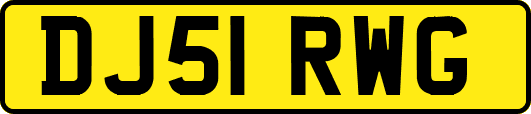 DJ51 RWG